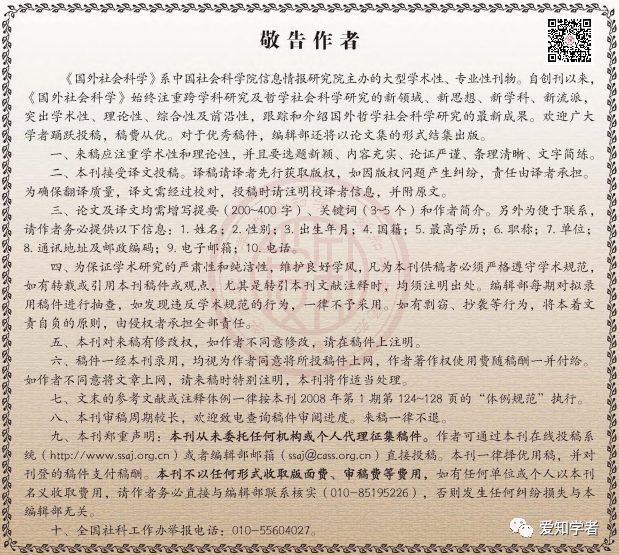 敬告作者

《国外社会科学》系中国社会科学院信息情报研究院主办的大型学术性、专业性刊物。自创刊以来，《国外社会科学》始终注重跨学科研究及哲学社会科学研究的新领域、新思想、新学科、新流派，突出学术性、理论性、综合性及前沿性，跟踪和介绍国外哲学社会科学研究的最新成果。欢迎广大学者踊跃投稿，稿费从优。对于优秀稿件，编辑部还将以论文集的形式结集出版。

一、来稿应注重学术性和理论性，并且要选题新颖、内容充实、论证严谨、条理清晰、文字简练。

二、本刊接受译文投稿。译稿请译者先行获取版权，如因版权问题产生纠纷，责任由译者承担。为确保翻译质量，译文需经过校对，投稿时请注明校译者信息，并附原文。

三、论文及译文均需增写提要（200~400字）、关键词（3~5个）和作者简介。另外为便于联系，请作者务必提供以下信息：1. 姓名；2. 性别；3. 出生年月；4. 国籍；5. 最高学历；6. 职称；7. 单位；8. 通讯地址及邮政编码；9. 电子邮箱；10. 电话。

四、为保证学术研究的严肃性和纯洁性，维护良好学风，凡为本刊供稿者必须严格遵守学术规范，如有转载或引用本刊稿件或观点，尤其是转引本刊文献注释时，均须注明出处。编辑部每期对拟录用稿件进行抽查，如发现违反学术规范的行为，一律不予采用。如有剽窃、抄袭等行为，将本着文责自负的原则，由侵权者承担全部责任。

五、本刊对来稿有修改权，如作者不同意修改，请在稿件上注明。

六、稿件一经本刊录用，均视为作者同意将所投稿件上网，作者著作权使用费随稿酬一并付给。如作者不同意将文章上网，请来稿时特别注明，本刊将作适当处理。

七、文末的参考文献或注释体例一律按本刊2008年第1期第124~128页的“体例规范”执行。

八、本刊审稿周期较长，欢迎致电查询稿件审阅进度。来稿一律不退。

九、本刊郑重声明：本刊从未委托任何机构或个人代理征集稿件。作者可通过本刊在线投稿系统（http://www.ssaj.org.cn）或者编辑部邮箱（ssaj@cass.org.cn）直接投稿。本刊一律择优用稿，并对刊登的稿件支付稿酬。本刊不以任何形式收取版面费、审稿费等费用，如有任何单位或个人以本刊名义收取费用，请作者务必直接与编辑部联系核实（010-85195226），否则发生任何纠纷损失与本编辑部无关。

十、全国社科工作办举报电话：010-55604027。

爱知学者